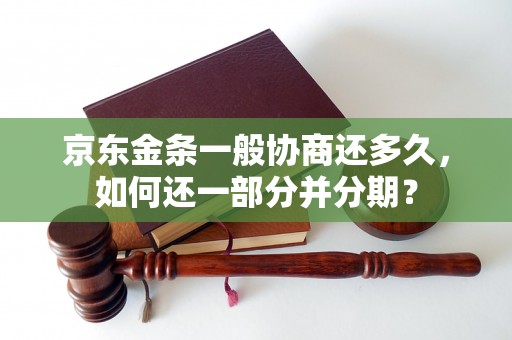 京东金条一般协商还多久，如何还一部分并分期？